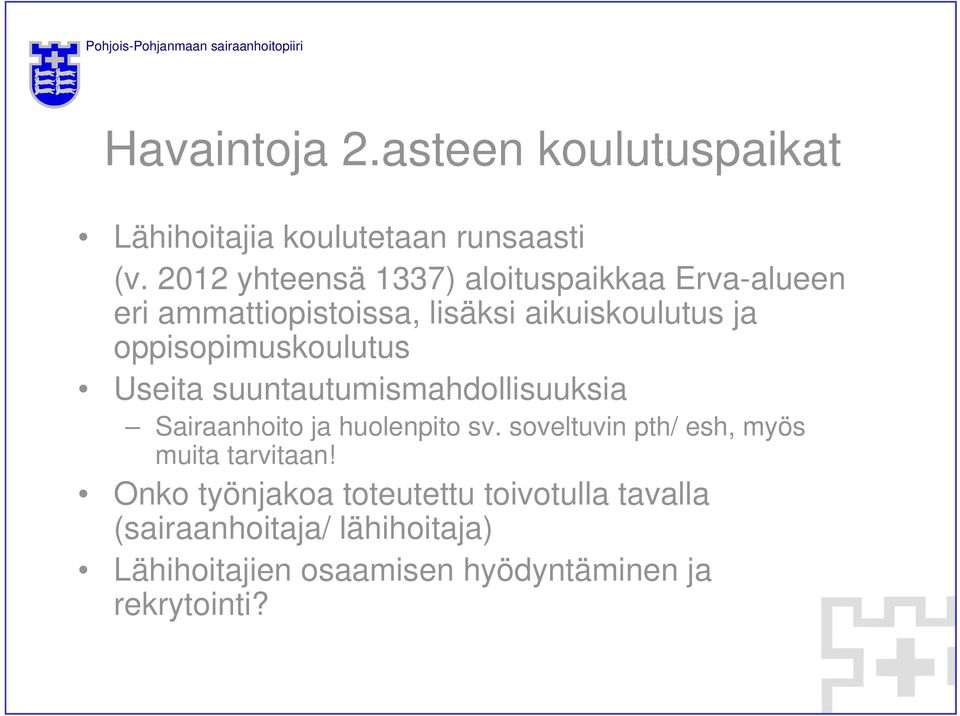 Pohjois-Pohjanmaan sairaanhoitopiiri

Havaintoja 2.asteen koulutuspaikat

• Lähihoitajia koulutetaan runsaasti (v. 2012 yhteensä 1337) aloituspaikkaa Erva-alueen eri ammattiopistoissa, lisäksi aikuiskoulutus ja oppisopimuskoulutus

• Useita suuntautumismahdollisuuksia

– Sairaanhoito ja huolenpito sv. soveltuvin pth/ esh, myös muita tarvitaan!

• Onko työnjakoa toteutettu toivotulla tavalla (sairaanhoitaja/ lähihoitaja)

• Lähihoitajien osaamisen hyödyntäminen ja rekrytointi?